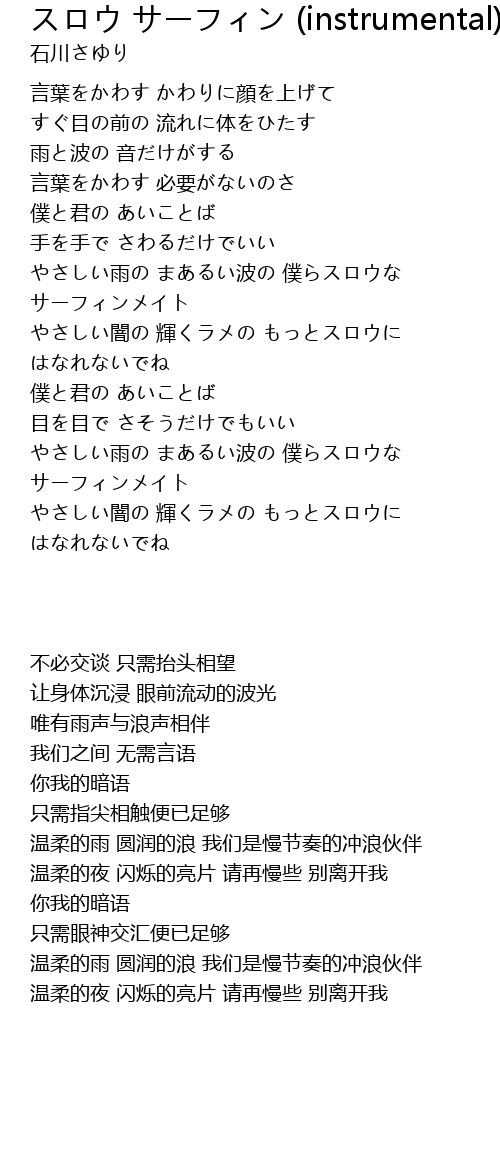 スロウ サーフィン (instrumental)
石川さゆり

言葉をかわす かわりに顔を上げて
すぐ目の前の 流れに体をひたす
雨と波の 音だけがする
言葉をかわす 必要がないのさ
僕と君の あいことば
手を手で さわるだけでいい
やさしい雨の まあるい波の 僕らスロウな
サーフィンメイト
やさしい闇の 輝くラメの もっとスロウに
はなれないでね
僕と君の あいことば
目を目で さそうだけでもいい
やさしい雨の まあるい波の 僕らスロウな
サーフィンメイト
やさしい闇の 輝くラメの もっとスロウに
はなれないでね

不必交谈 只需抬头相望
让身体沉浸 眼前流动的波光
唯有雨声与浪声相伴
我们之间 无需言语
你我的暗语
只需指尖相触便已足够
温柔的雨 圆润的浪 我们是慢节奏的冲浪伙伴
温柔的夜 闪烁的亮片 请再慢些 别离开我
你我的暗语
只需眼神交汇便已足够
温柔的雨 圆润的浪 我们是慢节奏的冲浪伙伴
温柔的夜 闪烁的亮片 请再慢些 别离开我